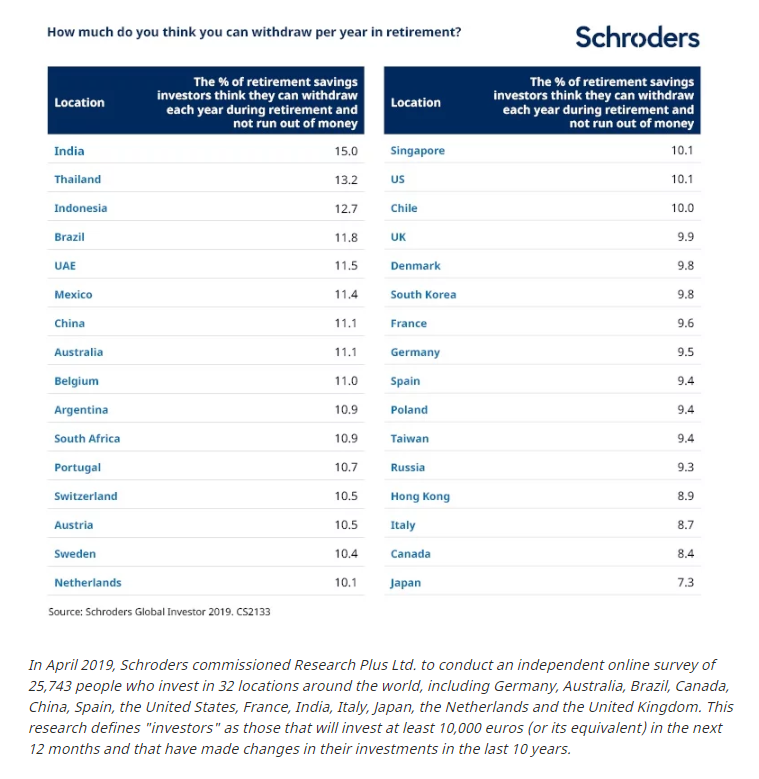 How much do you think you can withdraw per year in retirement?

Schroders

| Location | The % of retirement savings investors think they can withdraw each year during retirement and not run out of money |
|---|---|
| India | 15.0 |
| Thailand | 13.2 |
| Indonesia | 12.7 |
| Brazil | 11.8 |
| UAE | 11.5 |
| Mexico | 11.4 |
| China | 11.1 |
| Australia | 11.1 |
| Belgium | 11.0 |
| Argentina | 10.9 |
| South Africa | 10.9 |
| Portugal | 10.7 |
| Switzerland | 10.5 |
| Austria | 10.5 |
| Sweden | 10.4 |
| Netherlands | 10.1 |

| Location | The % of retirement savings investors think they can withdraw each year during retirement and not run out of money |
|---|---|
| Singapore | 10.1 |
| US | 10.1 |
| Chile | 10.0 |
| UK | 9.9 |
| Denmark | 9.8 |
| South Korea | 9.8 |
| France | 9.6 |
| Germany | 9.5 |
| Spain | 9.4 |
| Poland | 9.4 |
| Taiwan | 9.4 |
| Russia | 9.3 |
| Hong Kong | 8.9 |
| Italy | 8.7 |
| Canada | 8.4 |
| Japan | 7.3 |

Source: Schroders Global Investor 2019. CS2133

In April 2019, Schroders commissioned Research Plus Ltd. to conduct an independent online survey of 25,743 people who invest in 32 locations around the world, including Germany, Australia, Brazil, Canada, China, Spain, the United States, France, India, Italy, Japan, the Netherlands and the United Kingdom. This research defines "investors" as those that will invest at least 10,000 euros (or its equivalent) in the next 12 months and that have made changes in their investments in the last 10 years.